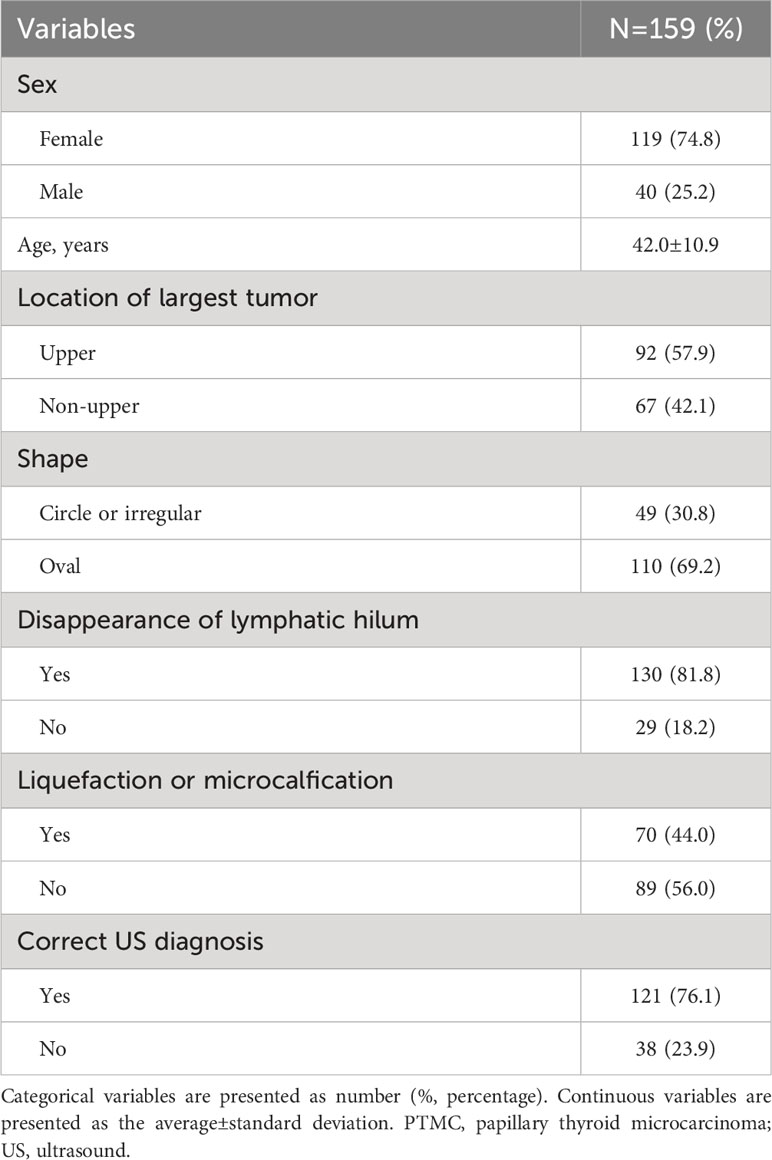 | Variables | N=159 (%) |
|---|---|
| Sex | |
| Female | 119 (74.8) |
| Male | 40 (25.2) |
| Age, years | 42.0±10.9 |
| Location of largest tumor | |
| Upper | 92 (57.9) |
| Non-upper | 67 (42.1) |
| Shape | |
| Circle or irregular | 49 (30.8) |
| Oval | 110 (69.2) |
| Disappearance of lymphatic hilum | |
| Yes | 130 (81.8) |
| No | 29 (18.2) |
| Liquefaction or microcalfication | |
| Yes | 70 (44.0) |
| No | 89 (56.0) |
| Correct US diagnosis | |
| Yes | 121 (76.1) |
| No | 38 (23.9) |

Categorical variables are presented as number (%, percentage). Continuous variables are presented as the average±standard deviation. PTMC, papillary thyroid microcarcinoma; US, ultrasound.